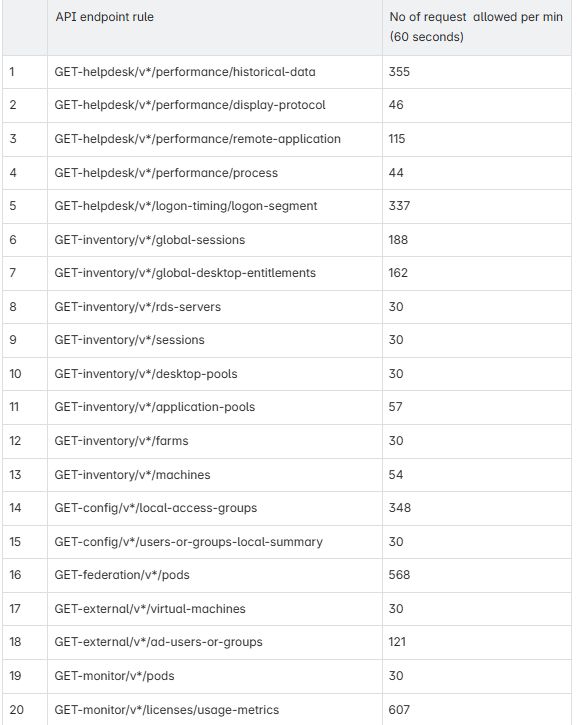 |  | API endpoint rule | No of request allowed per min (60 seconds) |
|---|---|---|
| 1 | GET-helpdesk/v*/performance/historical-data | 355 |
| 2 | GET-helpdesk/v*/performance/display-protocol | 46 |
| 3 | GET-helpdesk/v*/performance/remote-application | 115 |
| 4 | GET-helpdesk/v*/performance/process | 44 |
| 5 | GET-helpdesk/v*/logon-timing/logon-segment | 337 |
| 6 | GET-inventory/v*/global-sessions | 188 |
| 7 | GET-inventory/v*/global-desktop-entitlements | 162 |
| 8 | GET-inventory/v*/rds-servers | 30 |
| 9 | GET-inventory/v*/sessions | 30 |
| 10 | GET-inventory/v*/desktop-pools | 30 |
| 11 | GET-inventory/v*/application-pools | 57 |
| 12 | GET-inventory/v*/farms | 30 |
| 13 | GET-inventory/v*/machines | 54 |
| 14 | GET-config/v*/local-access-groups | 348 |
| 15 | GET-config/v*/users-or-groups-local-summary | 30 |
| 16 | GET-federation/v*/pods | 568 |
| 17 | GET-external/v*/virtual-machines | 30 |
| 18 | GET-external/v*/ad-users-or-groups | 121 |
| 19 | GET-monitor/v*/pods | 30 |
| 20 | GET-monitor/v*/licenses/usage-metrics | 607 |